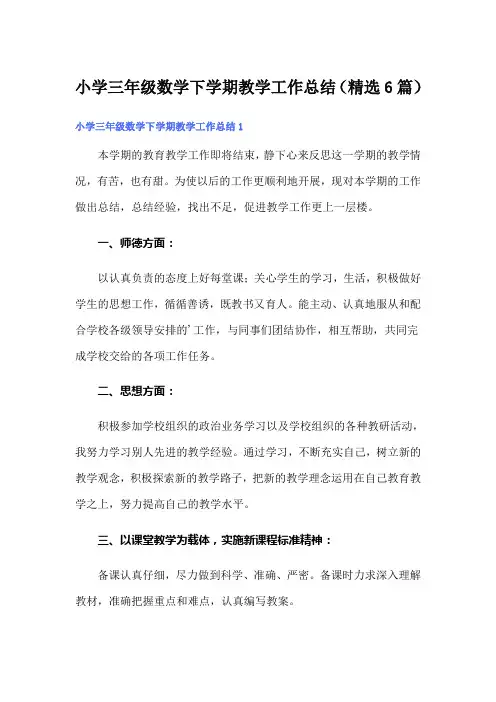 小学三年级数学下学期教学工作总结（精选6篇）

小学三年级数学下学期教学工作总结1

本学期的教育教学工作即将结束，静下心来反思这一学期的教学情况，有苦，也有甜。为使以后的工作更顺利地开展，现对本学期的工作做出总结，总结经验，找出不足，促进教学工作更上一层楼。

一、师德方面：

以认真负责的态度上好每堂课；关心学生的学习，生活，积极做好学生的思想工作，循循善诱，既教书又育人。能主动、认真地服从和配合学校各级领导安排的’工作，与同事们团结协作，相互帮助，共同完成学校交给的各项工作任务。

二、思想方面：

积极参加学校组织的政治业务学习以及学校组织的各种教研活动，我努力学习别人先进的教学经验。通过学习，不断充实自己，树立新的教学观念，积极探索新的教学路子，把新的教学理念运用在自己教育教学之上，努力提高自己的教学水平。

三、以课堂教学为载体，实施新课程标准精神：

备课认真仔细，尽力做到科学、准确、严密。备课时力求深入理解教材，准确把握重点和难点，认真编写教案。